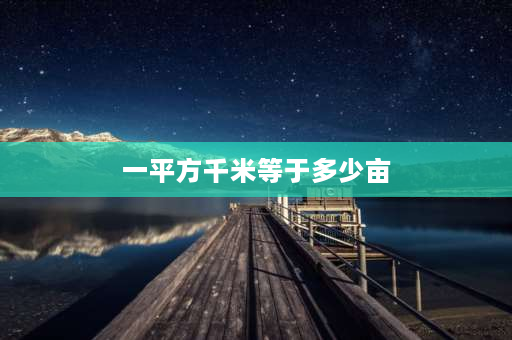 一平方千米等于多少亩